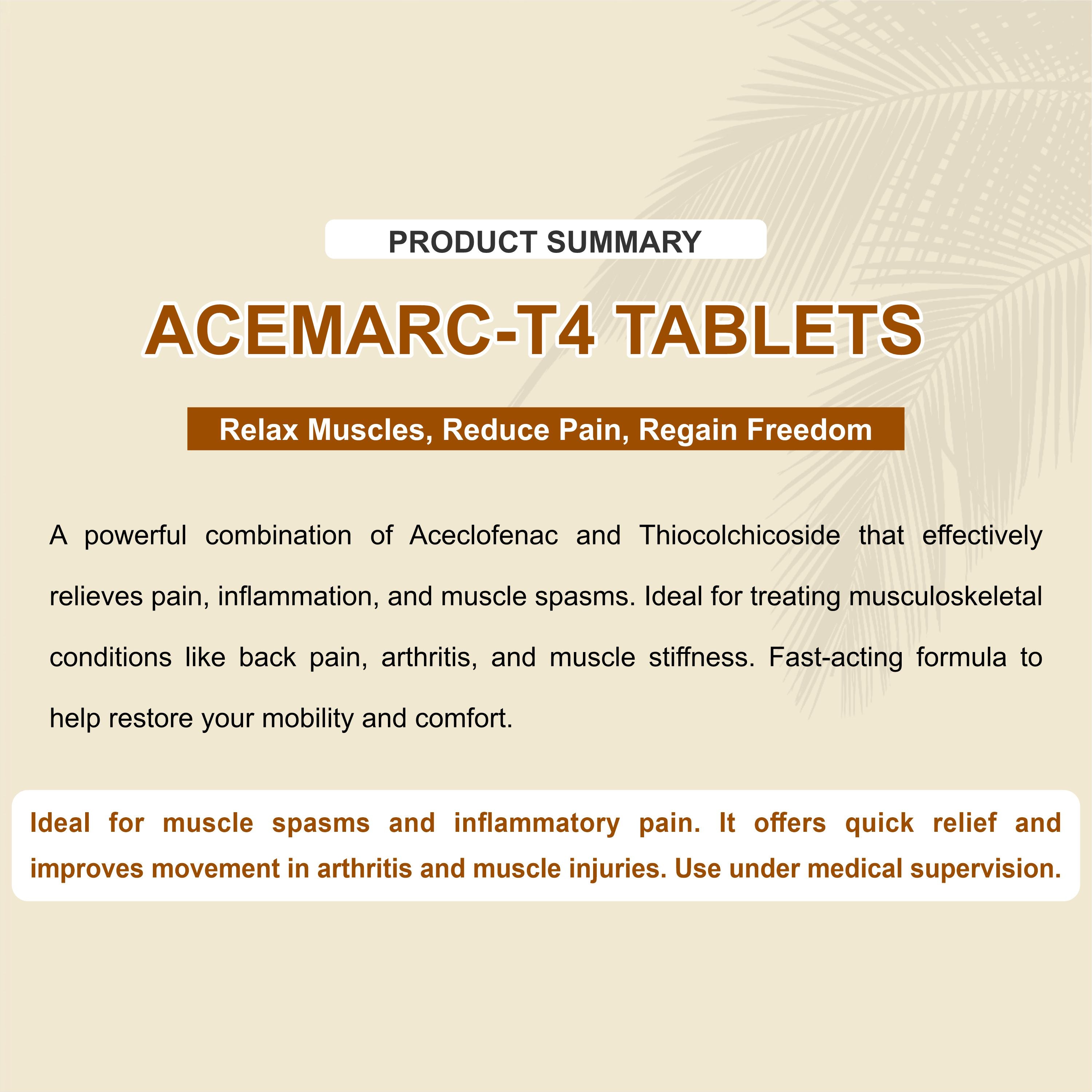 PRODUCT SUMMARY

ACEMARC-T4 TABLETS

Relax Muscles, Reduce Pain, Regain Freedom

A powerful combination of Aceclofenac and Thiocolchicoside that effectively relieves pain, inflammation, and muscle spasms. Ideal for treating musculoskeletal conditions like back pain, arthritis, and muscle stiffness. Fast-acting formula to help restore your mobility and comfort.

Ideal for muscle spasms and inflammatory pain. It offers quick relief and improves movement in arthritis and muscle injuries. Use under medical supervision.